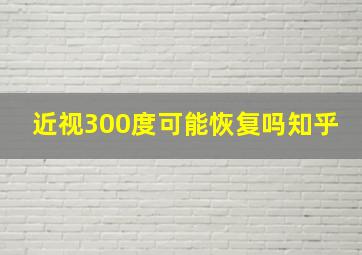 近视300度可能恢复吗知乎